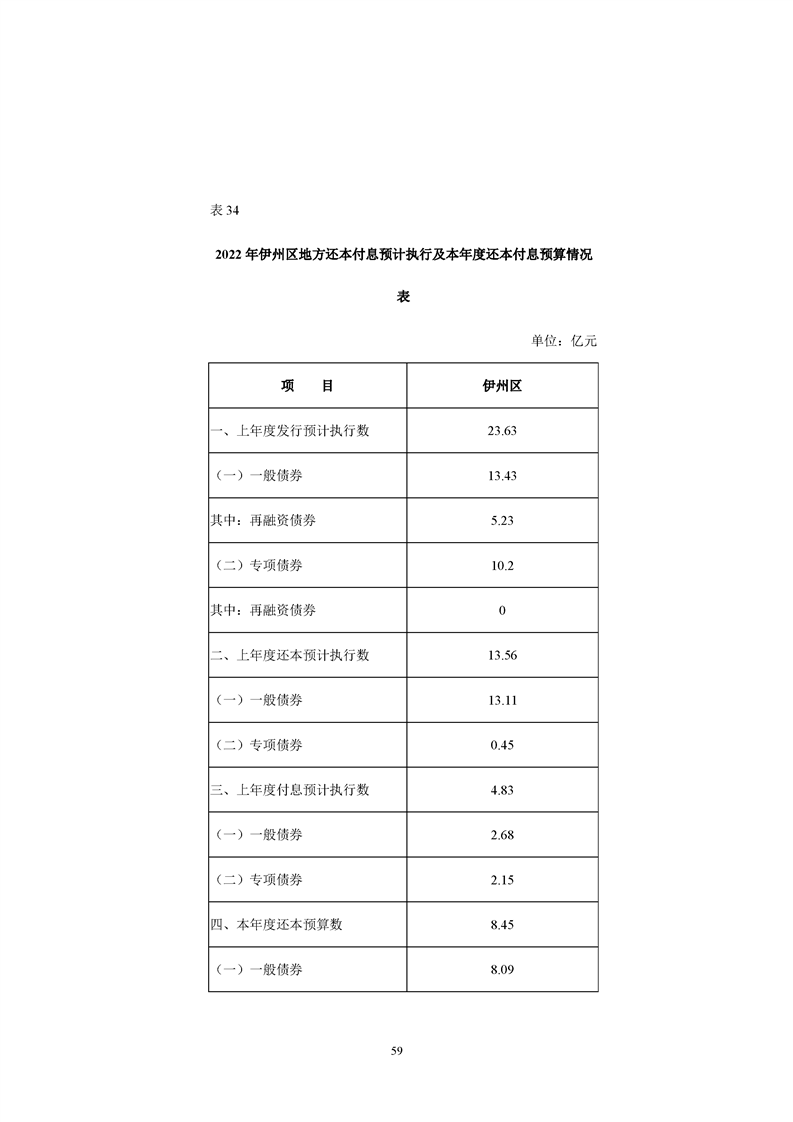 表 34

2022 年伊州区地方还本付息预计执行及本年度还本付息预算情况表

单位：亿元

| 项　　目 | 伊州区 |
|---|---|
| 一、上年度发行预计执行数 | 23.63 |
| （一）一般债券 | 13.43 |
| 其中：再融资债券 | 5.23 |
| （二）专项债券 | 10.2 |
| 其中：再融资债券 | 0 |
| 二、上年度还本预计执行数 | 13.56 |
| （一）一般债券 | 13.11 |
| （二）专项债券 | 0.45 |
| 三、上年度付息预计执行数 | 4.83 |
| （一）一般债券 | 2.68 |
| （二）专项债券 | 2.15 |
| 四、本年度还本预算数 | 8.45 |
| （一）一般债券 | 8.09 |

59